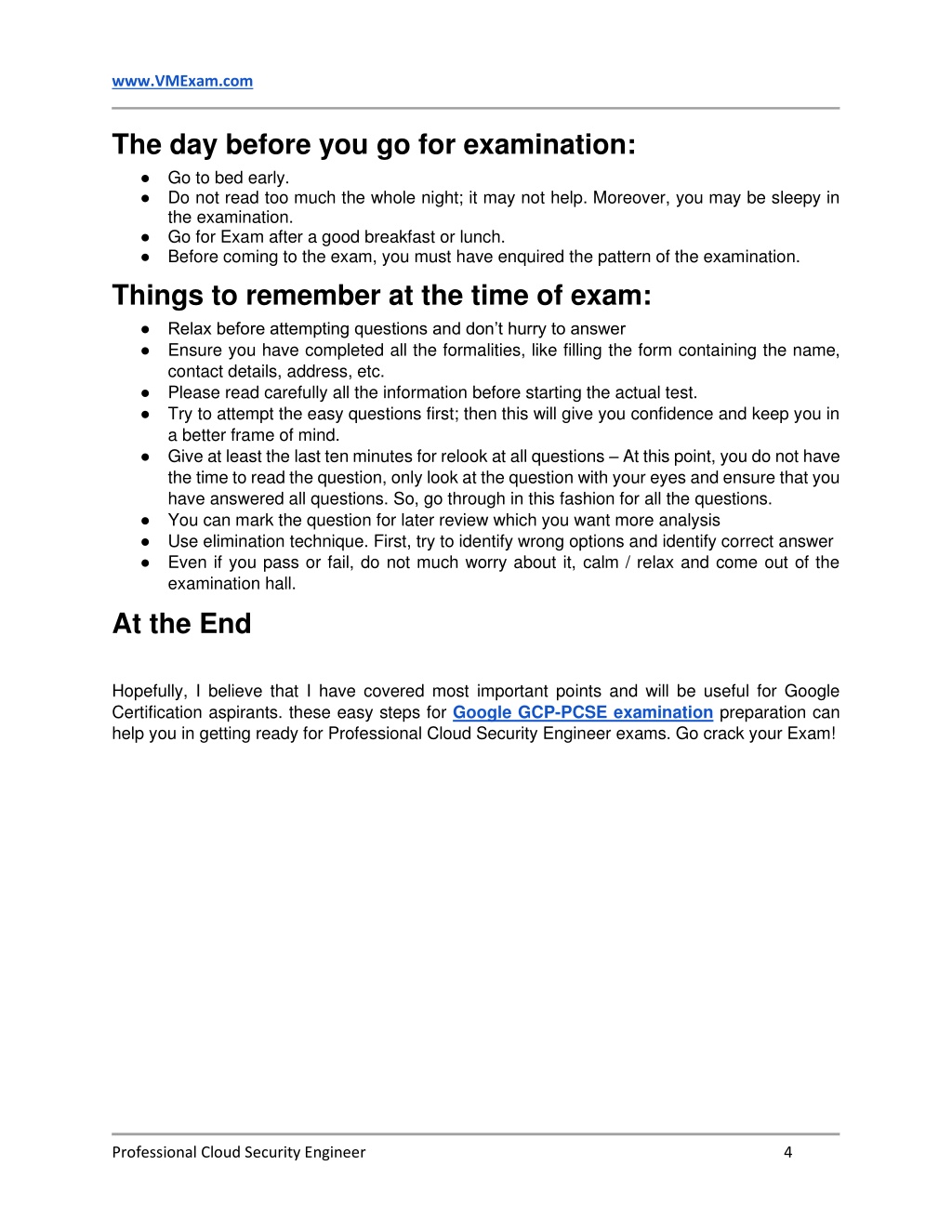 www.VMExam.com

The day before you go for examination:

● Go to bed early.
● Do not read too much the whole night; it may not help. Moreover, you may be sleepy in the examination.
● Go for Exam after a good breakfast or lunch.
● Before coming to the exam, you must have enquired the pattern of the examination.

Things to remember at the time of exam:

● Relax before attempting questions and don't hurry to answer
● Ensure you have completed all the formalities, like filling the form containing the name, contact details, address, etc.
● Please read carefully all the information before starting the actual test.
● Try to attempt the easy questions first; then this will give you confidence and keep you in a better frame of mind.
● Give at least the last ten minutes for relook at all questions – At this point, you do not have the time to read the question, only look at the question with your eyes and ensure that you have answered all questions. So, go through in this fashion for all the questions.
● You can mark the question for later review which you want more analysis
● Use elimination technique. First, try to identify wrong options and identify correct answer
● Even if you pass or fail, do not much worry about it, calm / relax and come out of the examination hall.

At the End

Hopefully, I believe that I have covered most important points and will be useful for Google Certification aspirants. these easy steps for Google GCP-PCSE examination preparation can help you in getting ready for Professional Cloud Security Engineer exams. Go crack your Exam!

Professional Cloud Security Engineer 4